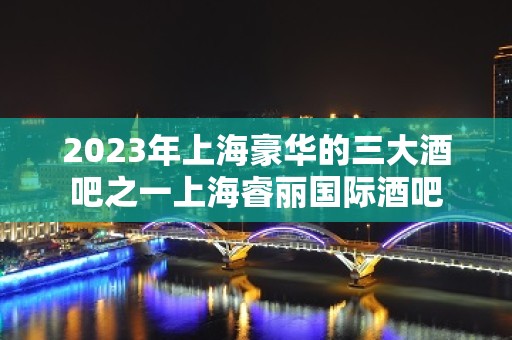 2023年上海豪华的三大酒吧之一上海睿丽国际酒吧